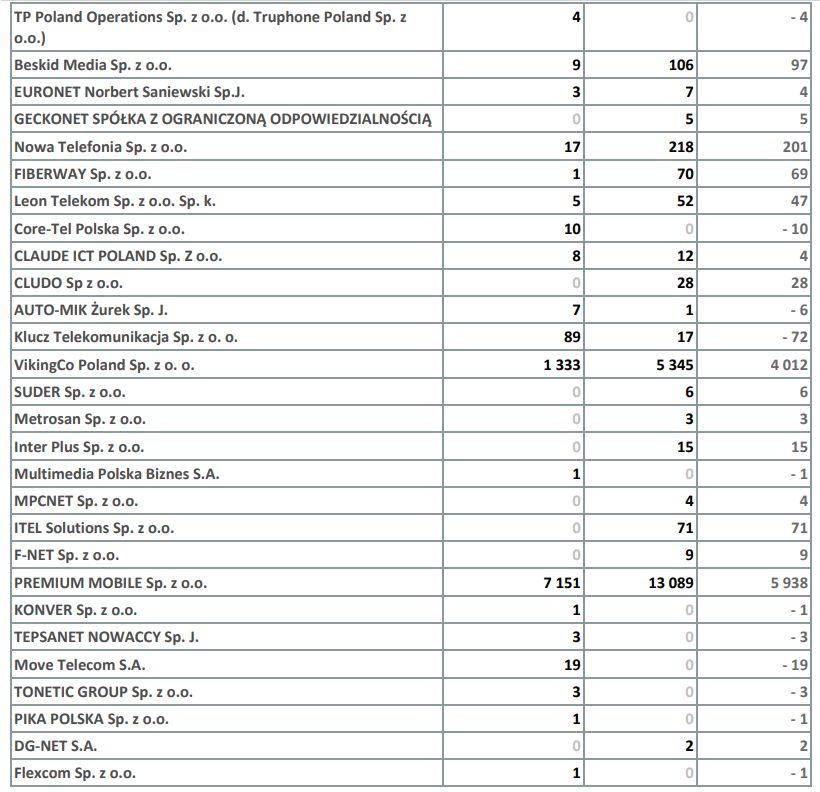 | | | | |
|---|---|---|---|
| TP Poland Operations Sp. z o.o. (d. Truphone Poland Sp. z o.o.) | 4 | 0 | - 4 |
| Beskid Media Sp. z o.o. | 9 | 106 | 97 |
| EURONET Norbert Saniewski Sp.J. | 3 | 7 | 4 |
| GECKONET SPÓŁKA Z OGRANICZONĄ ODPOWIEDZIALNOŚCIĄ | 0 | 5 | 5 |
| Nowa Telefonia Sp. z o.o. | 17 | 218 | 201 |
| FIBERWAY Sp. z o.o. | 1 | 70 | 69 |
| Leon Telekom Sp. z o.o. Sp. k. | 5 | 52 | 47 |
| Core-Tel Polska Sp. z o.o. | 10 | 0 | - 10 |
| CLAUDE ICT POLAND Sp. Z o.o. | 8 | 12 | 4 |
| CLUDO Sp z o.o. | 0 | 28 | 28 |
| AUTO-MIK Żurek Sp. J. | 7 | 1 | - 6 |
| Klucz Telekomunikacja Sp. z o. o. | 89 | 17 | - 72 |
| VikingCo Poland Sp. z o. o. | 1 333 | 5 345 | 4 012 |
| SUDER Sp. z o.o. | 0 | 6 | 6 |
| Metrosan Sp. z o.o. | 0 | 3 | 3 |
| Inter Plus Sp. z o.o. | 0 | 15 | 15 |
| Multimedia Polska Biznes S.A. | 1 | 0 | - 1 |
| MPCNET Sp. z o.o. | 0 | 4 | 4 |
| ITEL Solutions Sp. z o.o. | 0 | 71 | 71 |
| F-NET Sp. z o.o. | 0 | 9 | 9 |
| PREMIUM MOBILE Sp. z o.o. | 7 151 | 13 089 | 5 938 |
| KONVER Sp. z o.o. | 1 | 0 | - 1 |
| TEPSANET NOWACCY Sp. J. | 3 | 0 | - 3 |
| Move Telecom S.A. | 19 | 0 | - 19 |
| TONETIC GROUP Sp. z o.o. | 3 | 0 | - 3 |
| PIKA POLSKA Sp. z o.o. | 1 | 0 | - 1 |
| DG-NET S.A. | 0 | 2 | 2 |
| Flexcom Sp. z o.o. | 1 | 0 | - 1 |